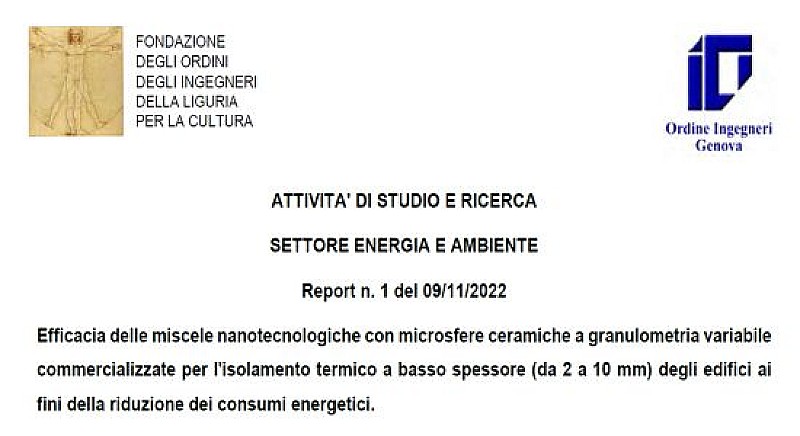 FONDAZIONE
DEGLI ORDINI
DEGLI INGEGNERI
DELLA LIGURIA
PER LA CULTURA

Ordine Ingegneri
Genova

ATTIVITA' DI STUDIO E RICERCA

SETTORE ENERGIA E AMBIENTE

Report n. 1 del 09/11/2022

Efficacia delle miscele nanotecnologiche con microsfere ceramiche a granulometria variabile commercializzate per l'isolamento termico a basso spessore (da 2 a 10 mm) degli edifici ai fini della riduzione dei consumi energetici.